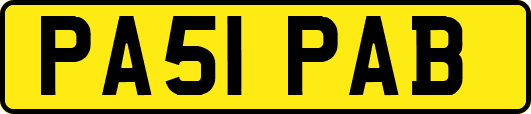 PA51 PAB